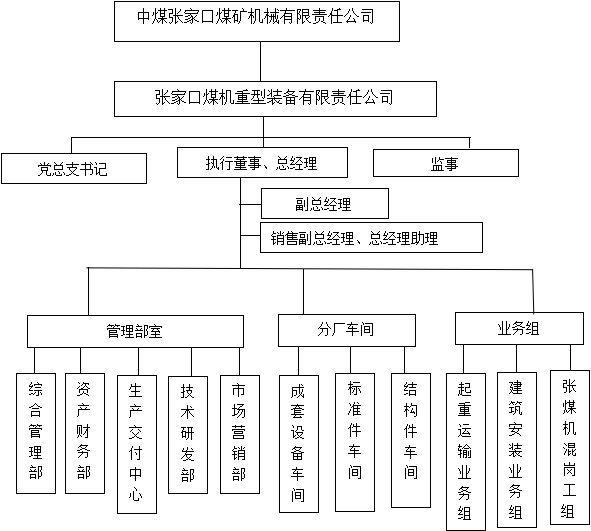 中煤张家口煤矿机械有限责任公司

张家口煤机重型装备有限责任公司

党总支书记

执行董事、总经理

监事

副总经理

销售副总经理、总经理助理

管理部室

分厂车间

业务组

综合管理部

资产财务部

生产交付中心

技术研发部

市场营销部

成套设备车间

标准件车间

结构件车间

起重运输业务组

建筑安装业务组

张煤机混岗工组